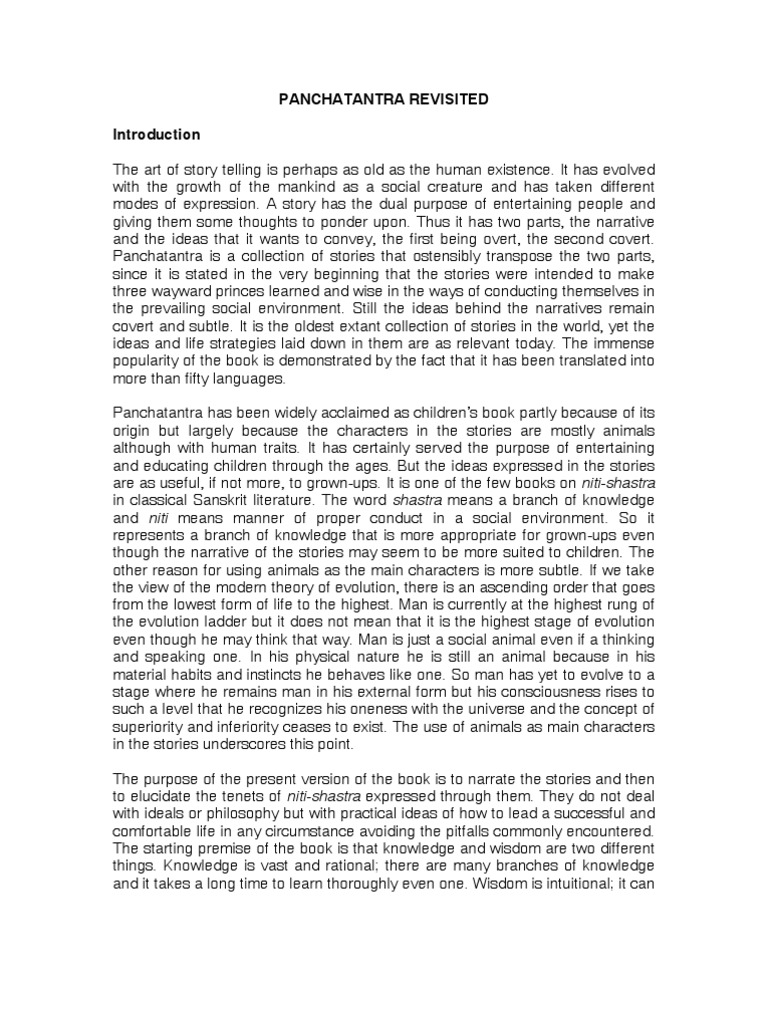 PANCHATANTRA REVISITED

Introduction

The art of story telling is perhaps as old as the human existence. It has evolved with the growth of the mankind as a social creature and has taken different modes of expression. A story has the dual purpose of entertaining people and giving them some thoughts to ponder upon. Thus it has two parts, the narrative and the ideas that it wants to convey, the first being overt, the second covert. Panchatantra is a collection of stories that ostensibly transpose the two parts, since it is stated in the very beginning that the stories were intended to make three wayward princes learned and wise in the ways of conducting themselves in the prevailing social environment. Still the ideas behind the narratives remain covert and subtle. It is the oldest extant collection of stories in the world, yet the ideas and life strategies laid down in them are as relevant today. The immense popularity of the book is demonstrated by the fact that it has been translated into more than fifty languages.

Panchatantra has been widely acclaimed as children's book partly because of its origin but largely because the characters in the stories are mostly animals although with human traits. It has certainly served the purpose of entertaining and educating children through the ages. But the ideas expressed in the stories are as useful, if not more, to grown-ups. It is one of the few books on niti-shastra in classical Sanskrit literature. The word shastra means a branch of knowledge and niti means manner of proper conduct in a social environment. So it represents a branch of knowledge that is more appropriate for grown-ups even though the narrative of the stories may seem to be more suited to children. The other reason for using animals as the main characters is more subtle. If we take the view of the modern theory of evolution, there is an ascending order that goes from the lowest form of life to the highest. Man is currently at the highest rung of the evolution ladder but it does not mean that it is the highest stage of evolution even though he may think that way. Man is just a social animal even if a thinking and speaking one. In his physical nature he is still an animal because in his material habits and instincts he behaves like one. So man has yet to evolve to a stage where he remains man in his external form but his consciousness rises to such a level that he recognizes his oneness with the universe and the concept of superiority and inferiority ceases to exist. The use of animals as main characters in the stories underscores this point.

The purpose of the present version of the book is to narrate the stories and then to elucidate the tenets of niti-shastra expressed through them. They do not deal with ideals or philosophy but with practical ideas of how to lead a successful and comfortable life in any circumstance avoiding the pitfalls commonly encountered. The starting premise of the book is that knowledge and wisdom are two different things. Knowledge is vast and rational; there are many branches of knowledge and it takes a long time to learn thoroughly even one. Wisdom is intuitional; it can